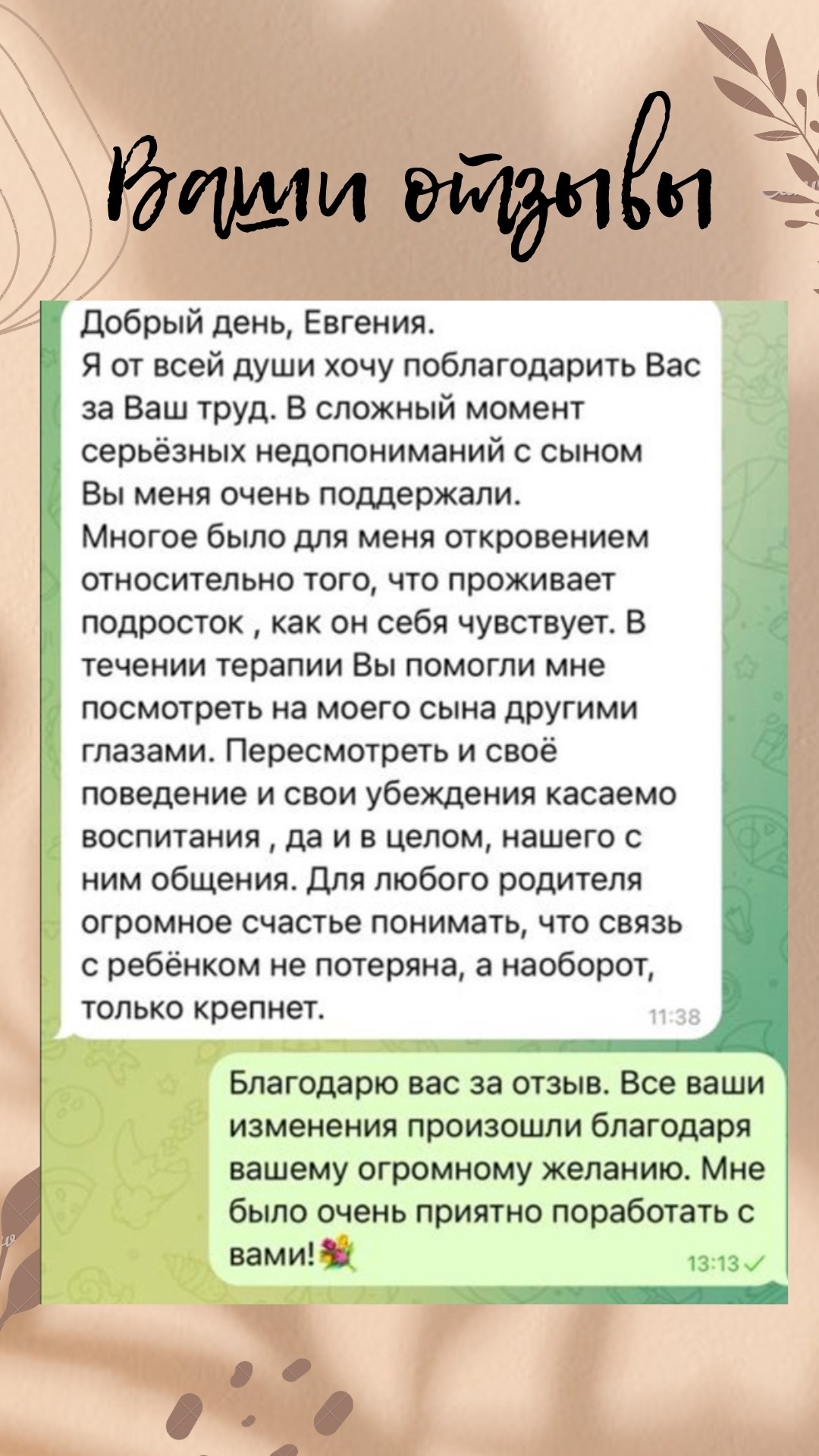 Ваши отзывы

Добрый день, Евгения.
Я от всей души хочу поблагодарить Вас за Ваш труд. В сложный момент серьёзных недопониманий с сыном Вы меня очень поддержали.
Многое было для меня откровением относительно того, что проживает подросток , как он себя чувствует. В течении терапии Вы помогли мне посмотреть на моего сына другими глазами. Пересмотреть и своё поведение и свои убеждения касаемо воспитания , да и в целом, нашего с ним общения. Для любого родителя огромное счастье понимать, что связь с ребёнком не потеряна, а наоборот, только крепнет.
11:38

Благодарю вас за отзыв. Все ваши изменения произошли благодаря вашему огромному желанию. Мне было очень приятно поработать с вами!
13:13